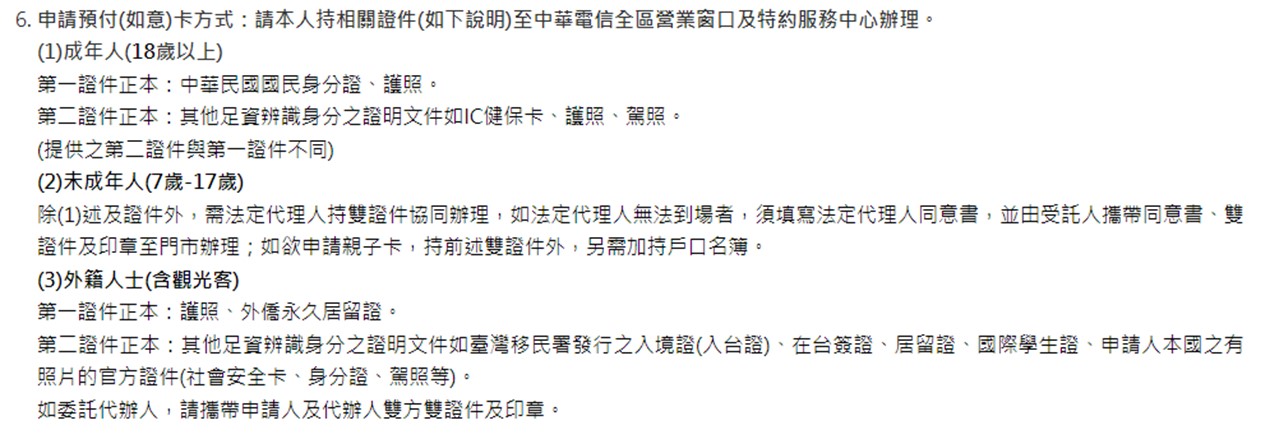 6. 申請預付(如意)卡方式：請本人持相關證件(如下說明)至中華電信全區營業窗口及特約服務中心辦理。

(1)成年人(18歲以上)

第一證件正本：中華民國國民身分證、護照。

第二證件正本：其他足資辨識身分之證明文件如IC健保卡、護照、駕照。

(提供之第二證件與第一證件不同)

(2)未成年人(7歲-17歲)

除(1)述及證件外，需法定代理人持雙證件協同辦理，如法定代理人無法到場者，須填寫法定代理人同意書，並由受託人攜帶同意書、雙證件及印章至門市辦理；如欲申請親子卡，持前述雙證件外，另需加持戶口名簿。

(3)外籍人士(含觀光客)

第一證件正本：護照、外僑永久居留證。

第二證件正本：其他足資辨識身分之證明文件如臺灣移民署發行之入境證(入台證)、在台簽證、居留證、國際學生證、申請人本國之有照片的官方證件(社會安全卡、身分證、駕照等)。

如委託代辦人，請攜帶申請人及代辦人雙方雙證件及印章。